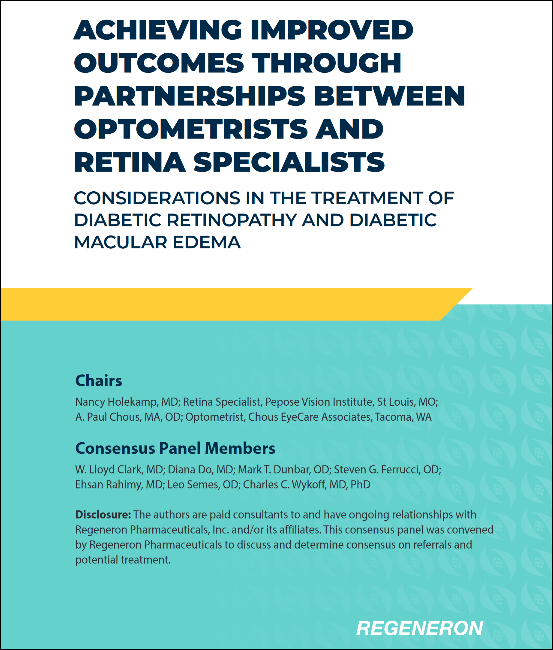 ACHIEVING IMPROVED OUTCOMES THROUGH PARTNERSHIPS BETWEEN OPTOMETRISTS AND RETINA SPECIALISTS

CONSIDERATIONS IN THE TREATMENT OF DIABETIC RETINOPATHY AND DIABETIC MACULAR EDEMA

Chairs

Nancy Holekamp, MD; Retina Specialist, Pepose Vision Institute, St Louis, MO; A. Paul Chous, MA, OD; Optometrist, Chous EyeCare Associates, Tacoma, WA

Consensus Panel Members

W. Lloyd Clark, MD; Diana Do, MD; Mark T. Dunbar, OD; Steven G. Ferrucci, OD; Ehsan Rahimy, MD; Leo Semes, OD; Charles C. Wykoff, MD, PhD

Disclosure: The authors are paid consultants to and have ongoing relationships with Regeneron Pharmaceuticals, Inc. and/or its affiliates. This consensus panel was convened by Regeneron Pharmaceuticals to discuss and determine consensus on referrals and potential treatment.

REGENERON